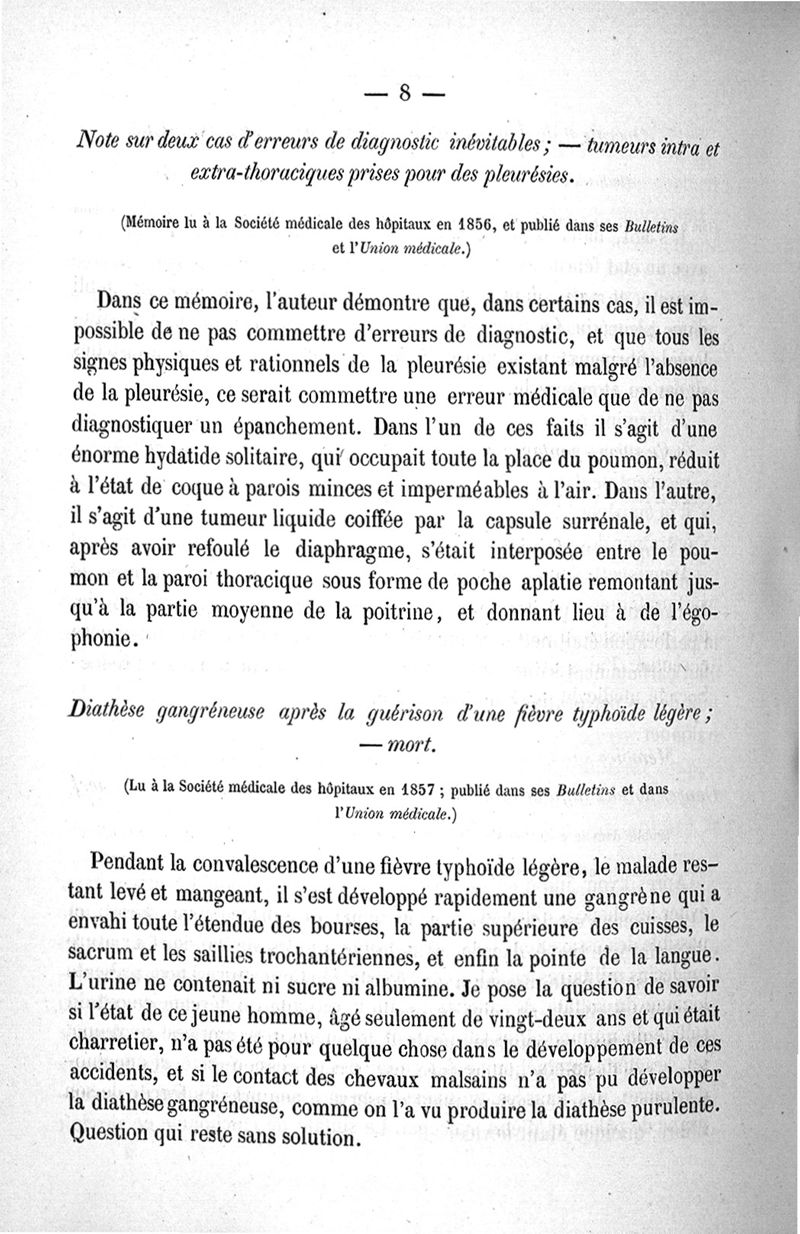 — 8 —

Note sur deux cas d'erreurs de diagnostic inévitables ; — tumeurs intra et extra-thoraciques prises pour des pleurésies.

(Mémoire lu à la Société médicale des hôpitaux en 1856, et publié dans ses Bulletins et l'Union médicale.)

Dans ce mémoire, l'auteur démontre que, dans certains cas, il est impossible de ne pas commettre d'erreurs de diagnostic, et que tous les signes physiques et rationnels de la pleurésie existant malgré l'absence de la pleurésie, ce serait commettre une erreur médicale que de ne pas diagnostiquer un épanchement. Dans l'un de ces faits il s'agit d'une énorme hydatide solitaire, qui occupait toute la place du poumon, réduit à l'état de coque à parois minces et imperméables à l'air. Dans l'autre, il s'agit d'une tumeur liquide coiffée par la capsule surrénale, et qui, après avoir refoulé le diaphragme, s'était interposée entre le poumon et la paroi thoracique sous forme de poche aplatie remontant jusqu'à la partie moyenne de la poitrine, et donnant lieu à de l'égophonie.

Diathèse gangréneuse après la guérison d'une fièvre typhoïde légère ; — mort.

(Lu à la Société médicale des hôpitaux en 1857 ; publié dans ses Bulletins et dans l'Union médicale.)

Pendant la convalescence d'une fièvre typhoïde légère, le malade restant levé et mangeant, il s'est développé rapidement une gangrène qui a envahi toute l'étendue des bourses, la partie supérieure des cuisses, le sacrum et les saillies trochantériennes, et enfin la pointe de la langue. L'urine ne contenait ni sucre ni albumine. Je pose la question de savoir si l'état de ce jeune homme, âgé seulement de vingt-deux ans et qui était charretier, n'a pas été pour quelque chose dans le développement de ces accidents, et si le contact des chevaux malsains n'a pas pu développer la diathèse gangréneuse, comme on l'a vu produire la diathèse purulente. Question qui reste sans solution.